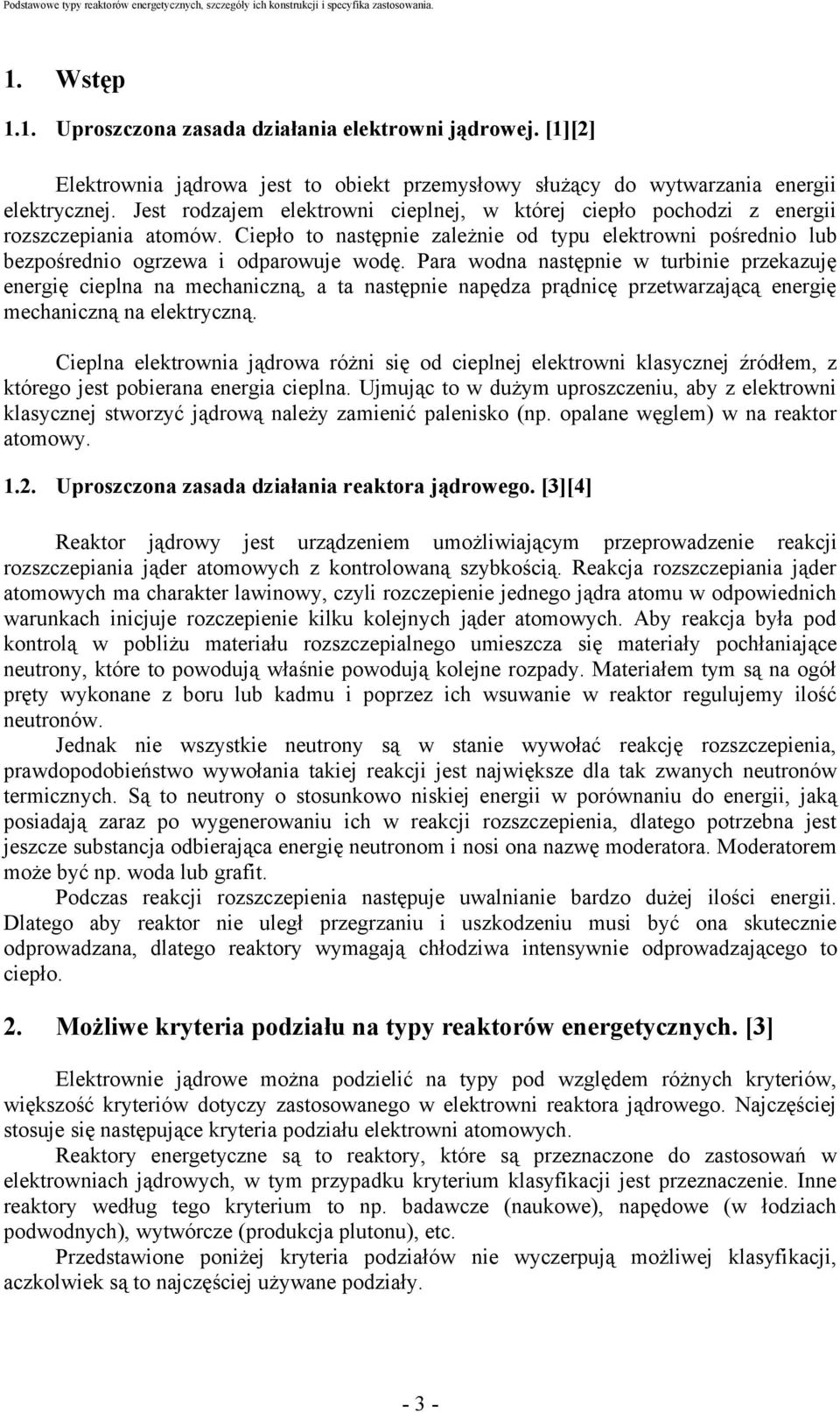 Podstawowe typy reaktorów energetycznych, szczegóły ich konstrukcji i specyfika zastosowania.

1. Wstęp

1.1. Uproszczona zasada działania elektrowni jądrowej. [1][2]

Elektrownia jądrowa jest to obiekt przemysłowy służący do wytwarzania energii elektrycznej. Jest rodzajem elektrowni cieplnej, w której ciepło pochodzi z energii rozszczepiania atomów. Ciepło to następnie zależnie od typu elektrowni pośrednio lub bezpośrednio ogrzewa i odparowuje wodę. Para wodna następnie w turbinie przekazuję energię cieplna na mechaniczną, a ta następnie napędza prądnicę przetwarzającą energię mechaniczną na elektryczną.

Cieplna elektrownia jądrowa różni się od cieplnej elektrowni klasycznej źródłem, z którego jest pobierana energia cieplna. Ujmując to w dużym uproszczeniu, aby z elektrowni klasycznej stworzyć jądrową należy zamienić palenisko (np. opalane węglem) w na reaktor atomowy.

1.2. Uproszczona zasada działania reaktora jądrowego. [3][4]

Reaktor jądrowy jest urządzeniem umożliwiającym przeprowadzenie reakcji rozszczepiania jąder atomowych z kontrolowaną szybkością. Reakcja rozszczepiania jąder atomowych ma charakter lawinowy, czyli rozczepienie jednego jądra atomu w odpowiednich warunkach inicjuje rozczepienie kilku kolejnych jąder atomowych. Aby reakcja była pod kontrolą w pobliżu materiału rozszczepialnego umieszcza się materiały pochłaniające neutrony, które to powodują właśnie powodują kolejne rozpady. Materiałem tym są na ogół pręty wykonane z boru lub kadmu i poprzez ich wsuwanie w reaktor regulujemy ilość neutronów.

Jednak nie wszystkie neutrony są w stanie wywołać reakcję rozszczepienia, prawdopodobieństwo wywołania takiej reakcji jest największe dla tak zwanych neutronów termicznych. Są to neutrony o stosunkowo niskiej energii w porównaniu do energii, jaką posiadają zaraz po wygenerowaniu ich w reakcji rozszczepienia, dlatego potrzebna jest jeszcze substancja odbierająca energię neutronom i nosi ona nazwę moderatora. Moderatorem może być np. woda lub grafit.

Podczas reakcji rozszczepienia następuje uwalnianie bardzo dużej ilości energii. Dlatego aby reaktor nie uległ przegrzaniu i uszkodzeniu musi być ona skutecznie odprowadzana, dlatego reaktory wymagają chłodziwa intensywnie odprowadzającego to ciepło.

2. Możliwe kryteria podziału na typy reaktorów energetycznych. [3]

Elektrownie jądrowe można podzielić na typy pod względem różnych kryteriów, większość kryteriów dotyczy zastosowanego w elektrowni reaktora jądrowego. Najczęściej stosuje się następujące kryteria podziału elektrowni atomowych.

Reaktory energetyczne są to reaktory, które są przeznaczone do zastosowań w elektrowniach jądrowych, w tym przypadku kryterium klasyfikacji jest przeznaczenie. Inne reaktory według tego kryterium to np. badawcze (naukowe), napędowe (w łodziach podwodnych), wytwórcze (produkcja plutonu), etc.

Przedstawione poniżej kryteria podziałów nie wyczerpują możliwej klasyfikacji, aczkolwiek są to najczęściej używane podziały.

- 3 -